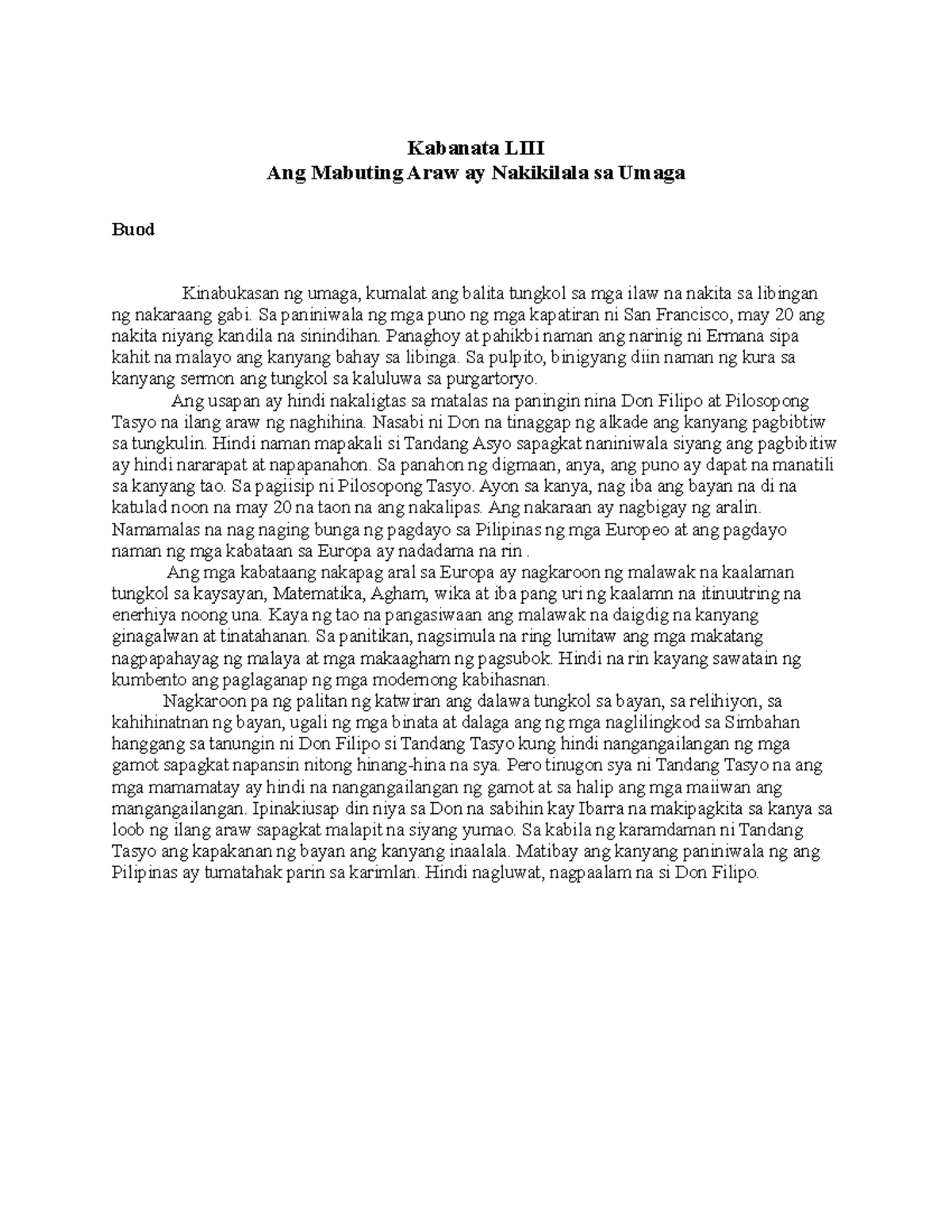 Kabanata LIII
Ang Mabuting Araw ay Nakikilala sa Umaga

Buod

Kinabukasan ng umaga, kumalat ang balita tungkol sa mga ilaw na nakita sa libingan ng nakaraang gabi. Sa paniniwala ng mga puno ng mga kapatiran ni San Francisco, may 20 ang nakita niyang kandila na sinindihan. Panaghoy at pahikbi naman ang narinig ni Ermana sipa kahit na malayo ang kanyang bahay sa libinga. Sa pulpito, binigyang diin naman ng kura sa kanyang sermon ang tungkol sa kaluluwa sa purgartoryo.

Ang usapan ay hindi nakaligtas sa matalas na paningin nina Don Filipo at Pilosopong Tasyo na ilang araw ng naghihina. Nasabi ni Don na tinaggap ng alkade ang kanyang pagbibtiw sa tungkulin. Hindi naman mapakali si Tandang Asyo sapagkat naniniwala siyang ang pagbibitiw ay hindi nararapat at napapanahon. Sa panahon ng digmaan, anya, ang puno ay dapat na manatili sa kanyang tao. Sa pagiisip ni Pilosopong Tasyo. Ayon sa kanya, nag iba ang bayan na di na katulad noon na may 20 na taon na ang nakalipas. Ang nakaraan ay nagbigay ng aralin. Namamalas na nag naging bunga ng pagdayo sa Pilipinas ng mga Europeo at ang pagdayo naman ng mga kabataan sa Europa ay nadadama na rin .

Ang mga kabataang nakapag aral sa Europa ay nagkaroon ng malawak na kaalaman tungkol sa kaysayan, Matematika, Agham, wika at iba pang uri ng kaalamn na itinuutring na enerhiya noong una. Kaya ng tao na pangasiwaan ang malawak na daigdig na kanyang ginagalwan at tinatahanan. Sa panitikan, nagsimula na ring lumitaw ang mga makatang nagpapahayag ng malaya at mga makaagham ng pagsubok. Hindi na rin kayang sawatain ng kumbento ang paglaganap ng mga modernong kabihasnan.

Nagkaroon pa ng palitan ng katwiran ang dalawa tungkol sa bayan, sa relihiyon, sa kahihinatnan ng bayan, ugali ng mga binata at dalaga ang ng mga naglilingkod sa Simbahan hanggang sa tanungin ni Don Filipo si Tandang Tasyo kung hindi nangangailangan ng mga gamot sapagkat napansin nitong hinang-hina na sya. Pero tinugon sya ni Tandang Tasyo na ang mga mamamatay ay hindi na nangangailangan ng gamot at sa halip ang mga maiiwan ang mangangailangan. Ipinakiusap din niya sa Don na sabihin kay Ibarra na makipagkita sa kanya sa loob ng ilang araw sapagkat malapit na siyang yumao. Sa kabila ng karamdaman ni Tandang Tasyo ang kapakanan ng bayan ang kanyang inaalala. Matibay ang kanyang paniniwala ng ang Pilipinas ay tumatahak parin sa karimlan. Hindi nagluwat, nagpaalam na si Don Filipo.